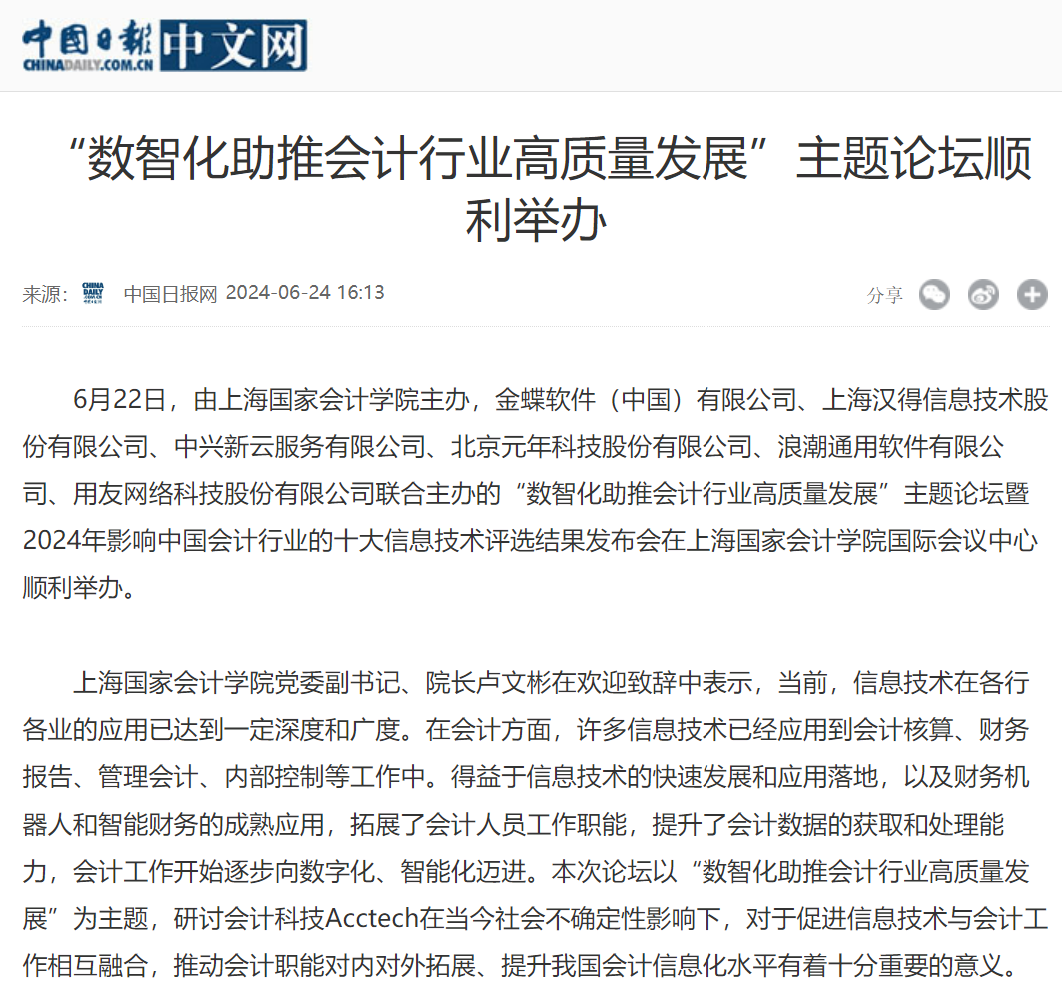 中国日报 中文网
CHINADAILY.COM.CN

“数智化助推会计行业高质量发展”主题论坛顺利举办

来源： 中国日报网 2024-06-24 16:13

分享

6月22日，由上海国家会计学院主办，金蝶软件（中国）有限公司、上海汉得信息技术股份有限公司、中兴新云服务有限公司、北京元年科技股份有限公司、浪潮通用软件有限公司、用友网络科技股份有限公司联合主办的“数智化助推会计行业高质量发展”主题论坛暨2024年影响中国会计行业的十大信息技术评选结果发布会在上海国家会计学院国际会议中心顺利举办。

上海国家会计学院党委副书记、院长卢文彬在欢迎致辞中表示，当前，信息技术在各行各业的应用已达到一定深度和广度。在会计方面，许多信息技术已经应用到会计核算、财务报告、管理会计、内部控制等工作中。得益于信息技术的快速发展和应用落地，以及财务机器人和智能财务的成熟应用，拓展了会计人员工作职能，提升了会计数据的获取和处理能力，会计工作开始逐步向数字化、智能化迈进。本次论坛以“数智化助推会计行业高质量发展”为主题，研讨会计科技Acctech在当今社会不确定性影响下，对于促进信息技术与会计工作相互融合，推动会计职能对内对外拓展、提升我国会计信息化水平有着十分重要的意义。